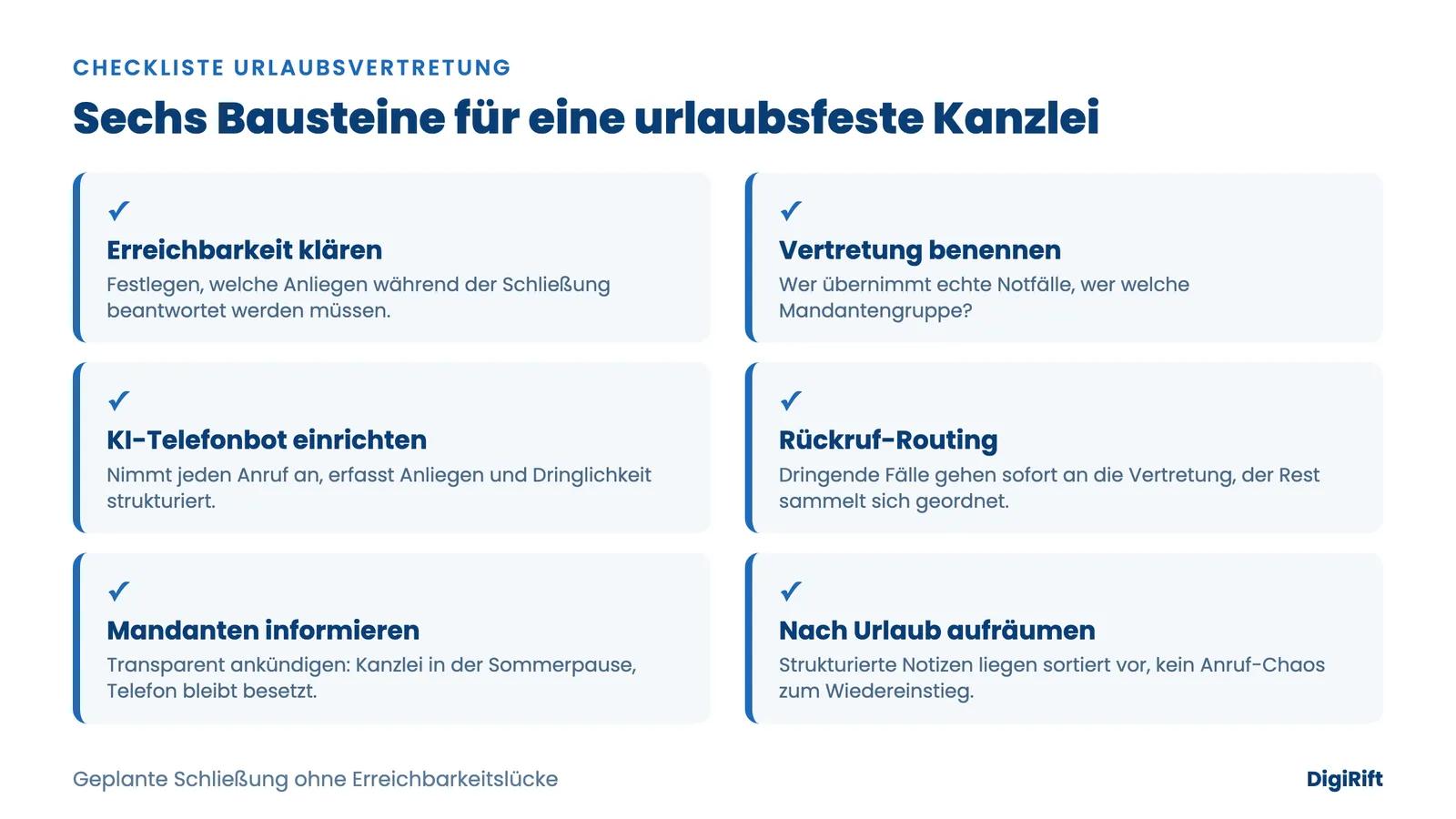 CHECKLISTE URLAUBSVERTRETUNG

Sechs Bausteine für eine urlaubsfeste Kanzlei

✓

Erreichbarkeit klären

Festlegen, welche Anliegen während der Schließung beantwortet werden müssen.

✓

KI-Telefonbot einrichten

Nimmt jeden Anruf an, erfasst Anliegen und Dringlichkeit strukturiert.

✓

Mandanten informieren

Transparent ankündigen: Kanzlei in der Sommerpause, Telefon bleibt besetzt.

✓

Vertretung benennen

Wer übernimmt echte Notfälle, wer welche Mandantengruppe?

✓

Rückruf-Routing

Dringende Fälle gehen sofort an die Vertretung, der Rest sammelt sich geordnet.

✓

Nach Urlaub aufräumen

Strukturierte Notizen liegen sortiert vor, kein Anruf-Chaos zum Wiedereinstieg.

Geplante Schließung ohne Erreichbarkeitslücke

DigiRift